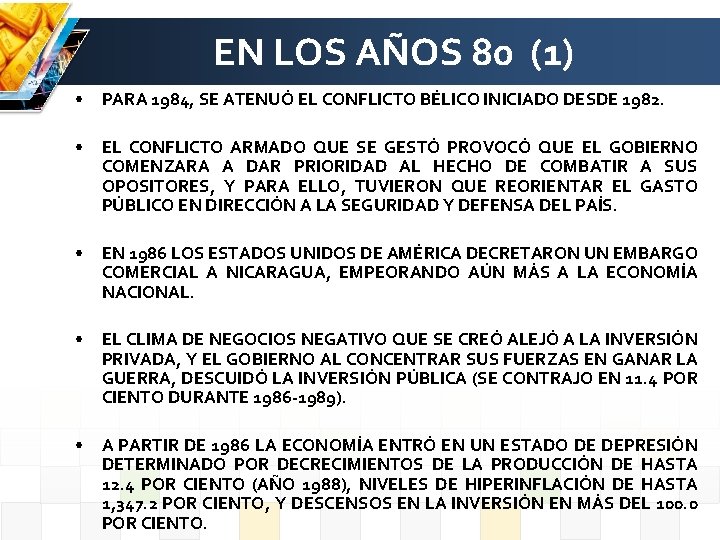 EN LOS AÑOS 80 (1)

• PARA 1984, SE ATENUÓ EL CONFLICTO BÉLICO INICIADO DESDE 1982.

• EL CONFLICTO ARMADO QUE SE GESTÓ PROVOCÓ QUE EL GOBIERNO COMENZARA A DAR PRIORIDAD AL HECHO DE COMBATIR A SUS OPOSITORES, Y PARA ELLO, TUVIERON QUE REORIENTAR EL GASTO PÚBLICO EN DIRECCIÓN A LA SEGURIDAD Y DEFENSA DEL PAÍS.

• EN 1986 LOS ESTADOS UNIDOS DE AMÉRICA DECRETARON UN EMBARGO COMERCIAL A NICARAGUA, EMPEORANDO AÚN MÁS A LA ECONOMÍA NACIONAL.

• EL CLIMA DE NEGOCIOS NEGATIVO QUE SE CREÓ ALEJÓ A LA INVERSIÓN PRIVADA, Y EL GOBIERNO AL CONCENTRAR SUS FUERZAS EN GANAR LA GUERRA, DESCUIDÓ LA INVERSIÓN PÚBLICA (SE CONTRAJO EN 11.4 POR CIENTO DURANTE 1986-1989).

• A PARTIR DE 1986 LA ECONOMÍA ENTRÓ EN UN ESTADO DE DEPRESIÓN DETERMINADO POR DECRECIMIENTOS DE LA PRODUCCIÓN DE HASTA 12.4 POR CIENTO (AÑO 1988), NIVELES DE HIPERINFLACIÓN DE HASTA 1,347.2 POR CIENTO, Y DESCENSOS EN LA INVERSIÓN EN MÁS DEL 100.0 POR CIENTO.